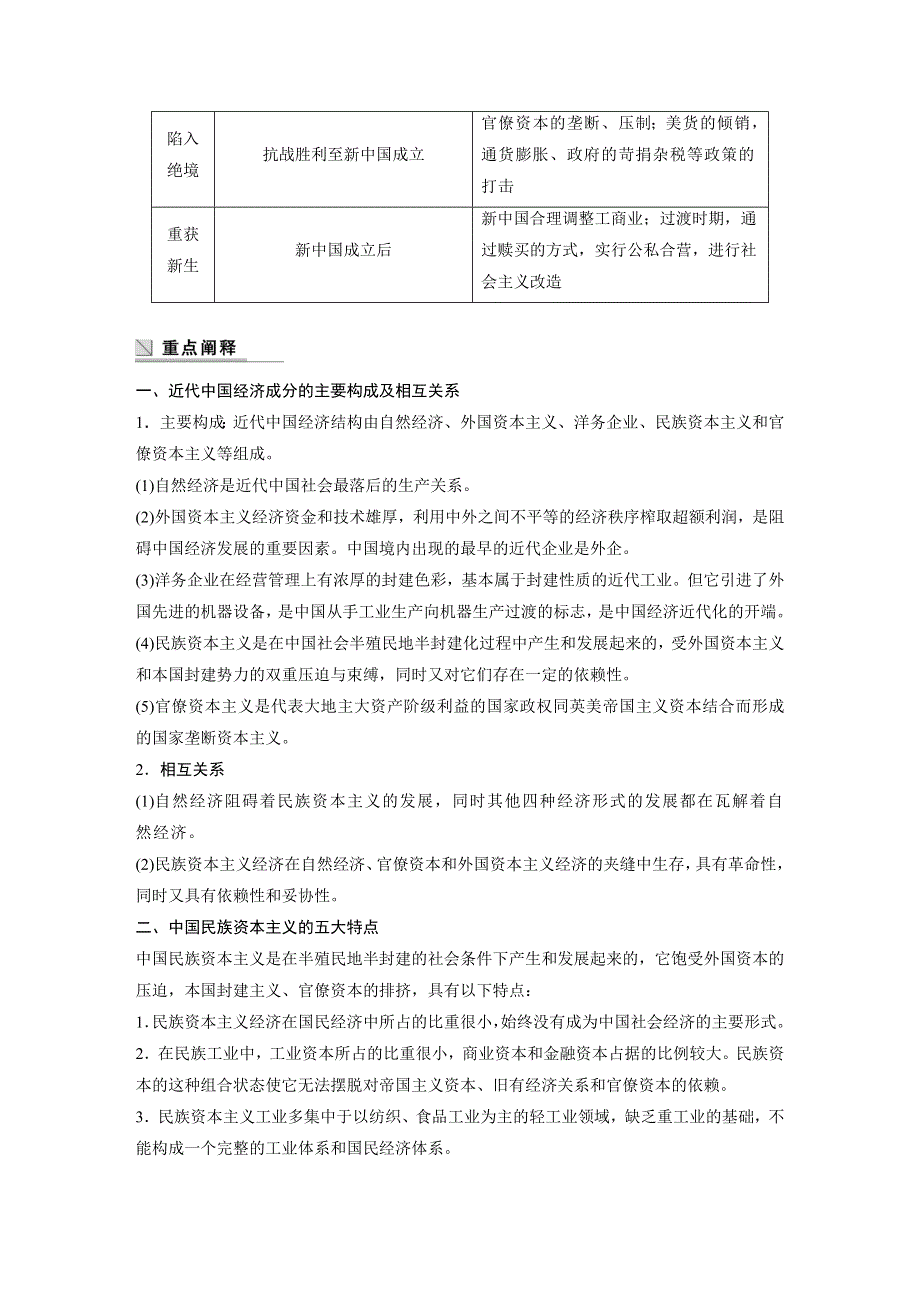 | 陷入绝境 | 抗战胜利至新中国成立 | 官僚资本的垄断、压制；美货的倾销，通货膨胀、政府的苛捐杂税等政策的打击 |
|---|---|---|
| 重获新生 | 新中国成立后 | 新中国合理调整工商业；过渡时期，通过赎买的方式，实行公私合营，进行社会主义改造 |

重点阐释

一、近代中国经济成分的主要构成及相互关系

1．主要构成 近代中国经济结构由自然经济、外国资本主义、洋务企业、民族资本主义和官僚资本主义等组成。

(1)自然经济是近代中国社会最落后的生产关系。

(2)外国资本主义经济资金和技术雄厚，利用中外之间不平等的经济秩序榨取超额利润，是阻碍中国经济发展的重要因素。中国境内出现的最早的近代企业是外企。

(3)洋务企业在经营管理上有浓厚的封建色彩，基本属于封建性质的近代工业。但它引进了外国先进的机器设备，是中国从手工业生产向机器生产过渡的标志，是中国经济近代化的开端。

(4)民族资本主义是在中国社会半殖民地半封建化过程中产生和发展起来的，受外国资本主义和本国封建势力的双重压迫与束缚，同时又对它们存在一定的依赖性。

(5)官僚资本主义是代表大地主大资产阶级利益的国家政权同英美帝国主义资本结合而形成的国家垄断资本主义。

2．相互关系

(1)自然经济阻碍着民族资本主义的发展，同时其他四种经济形式的发展都在瓦解着自然经济。

(2)民族资本主义经济在自然经济、官僚资本和外国资本主义经济的夹缝中生存，具有革命性，同时又具有依赖性和妥协性。

二、中国民族资本主义的五大特点

中国民族资本主义是在半殖民地半封建的社会条件下产生和发展起来的，它饱受外国资本的压迫，本国封建主义、官僚资本的排挤，具有以下特点：

1.民族资本主义经济在国民经济中所占的比重很小，始终没有成为中国社会经济的主要形式。

2．在民族工业中，工业资本所占的比重很小，商业资本和金融资本占据的比例较大。民族资本的这种组合状态使它无法摆脱对帝国主义资本、旧有经济关系和官僚资本的依赖。

3．民族资本主义工业多集中于以纺织、食品工业为主的轻工业领域，缺乏重工业的基础，不能构成一个完整的工业体系和国民经济体系。